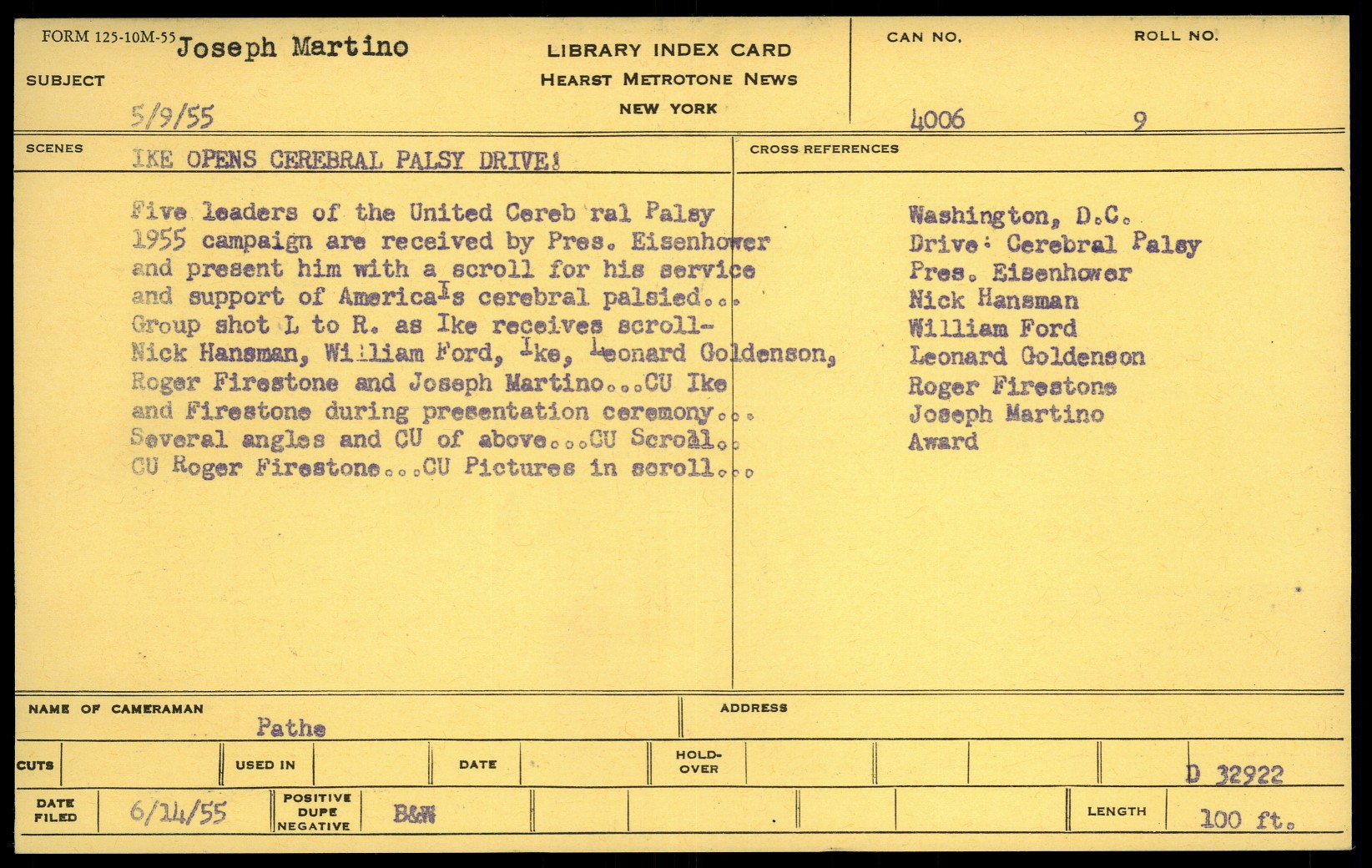 FORM 125-10M-55 Joseph Martino

SUBJECT

5/9/55

LIBRARY INDEX CARD
HEARST METROTONE NEWS
NEW YORK

CAN NO. 4006

ROLL NO. 9

SCENES IKE OPENS CEREBRAL PALSY DRIVE!

Five leaders of the United Cereb ral Palsy 1955 campaign are received by Pres. Eisenhower and present him with a scroll for his service and support of America's cerebral palsied... Group shot L to R. as Ike receives scroll- Nick Hansman, William Ford, Ike, Leonard Goldenson, Roger Firestone and Joseph Martino...CU Ike and Firestone during presentation ceremony... Several angles and CU of above...CU Scroll.. CU Roger Firestone...CU Pictures in scroll...

CROSS REFERENCES

Washington, D.C.
Drive: Cerebral Palsy
Pres. Eisenhower
Nick Hansman
William Ford
Leonard Goldenson
Roger Firestone
Joseph Martino
Award

NAME OF CAMERAMAN Pathe

ADDRESS

CUTS

USED IN

DATE

HOLD-OVER

D 32922

DATE FILED 6/14/55

POSITIVE DUPE NEGATIVE B&W

LENGTH 100 ft.